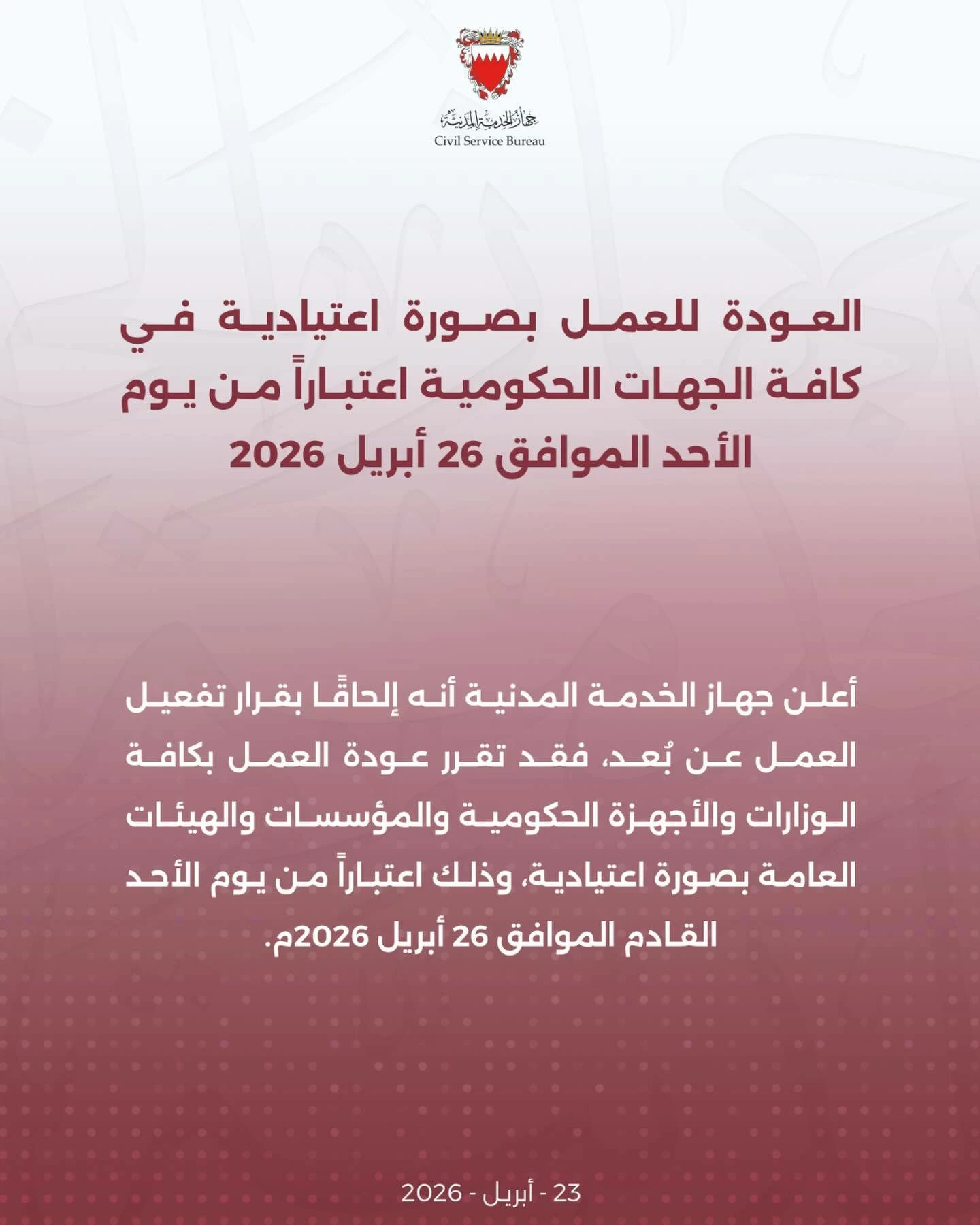 جهاز الخدمة المدنية
Civil Service Bureau

العودة للعمل بصورة اعتيادية في كافة الجهات الحكومية اعتباراً من يوم الأحد الموافق 26 أبريل 2026

أعلن جهاز الخدمة المدنية أنه إلحاقًا بقرار تفعيل العمل عن بُعد، فقد تقرر عودة العمل بكافة الوزارات والأجهزة الحكومية والمؤسسات والهيئات العامة بصورة اعتيادية، وذلك اعتباراً من يوم الأحد القادم الموافق 26 أبريل 2026م.

23 - أبريل - 2026